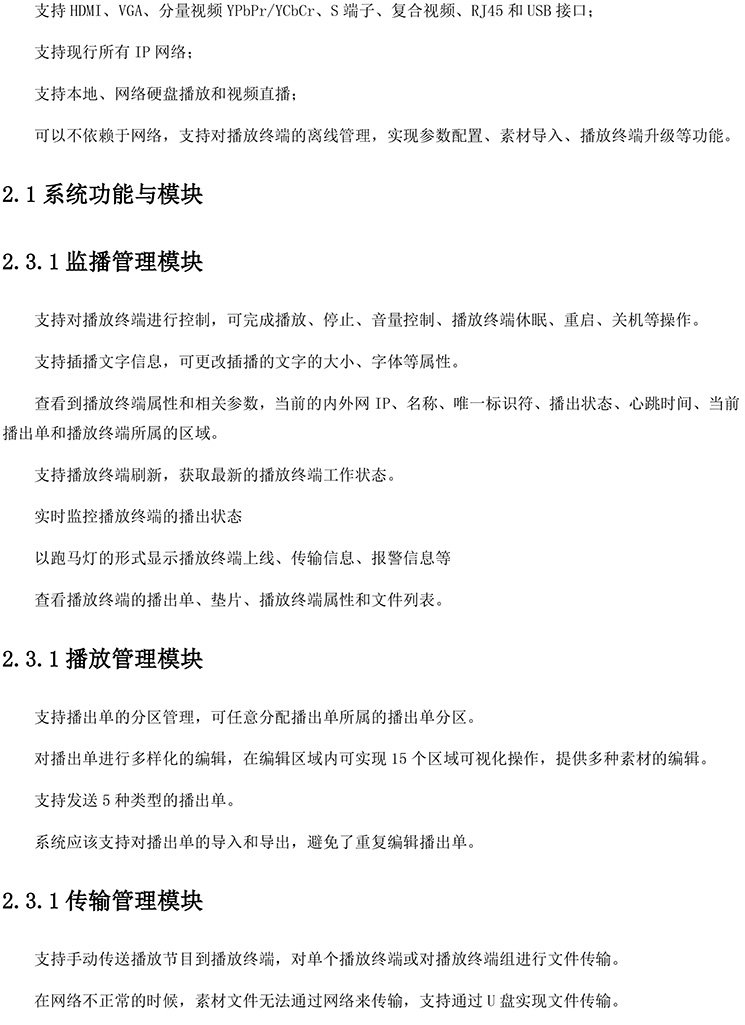 支持 HDMI、VGA、分量视频 YPbPr/YCbCr、S 端子、复合视频、RJ45 和 USB 接口；

支持现行所有 IP 网络；

支持本地、网络硬盘播放和视频直播；

可以不依赖于网络，支持对播放终端的离线管理，实现参数配置、素材导入、播放终端升级等功能。

2.1 系统功能与模块

2.3.1 监播管理模块

支持对播放终端进行控制，可完成播放、停止、音量控制、播放终端休眠、重启、关机等操作。

支持插播文字信息，可更改插播的文字的大小、字体等属性。

查看到播放终端属性和相关参数，当前的内外网 IP、名称、唯一标识符、播出状态、心跳时间、当前播出单和播放终端所属的区域。

支持播放终端刷新，获取最新的播放终端工作状态。

实时监控播放终端的播出状态

以跑马灯的形式显示播放终端上线、传输信息、报警信息等

查看播放终端的播出单、垫片、播放终端属性和文件列表。

2.3.1 播放管理模块

支持播出单的分区管理，可任意分配播出单所属的播出单分区。

对播出单进行多样化的编辑，在编辑区域内可实现 15 个区域可视化操作，提供多种素材的编辑。

支持发送 5 种类型的播出单。

系统应该支持对播出单的导入和导出，避免了重复编辑播出单。

2.3.1 传输管理模块

支持手动传送播放节目到播放终端，对单个播放终端或对播放终端组进行文件传输。

在网络不正常的时候，素材文件无法通过网络来传输，支持通过 U 盘实现文件传输。